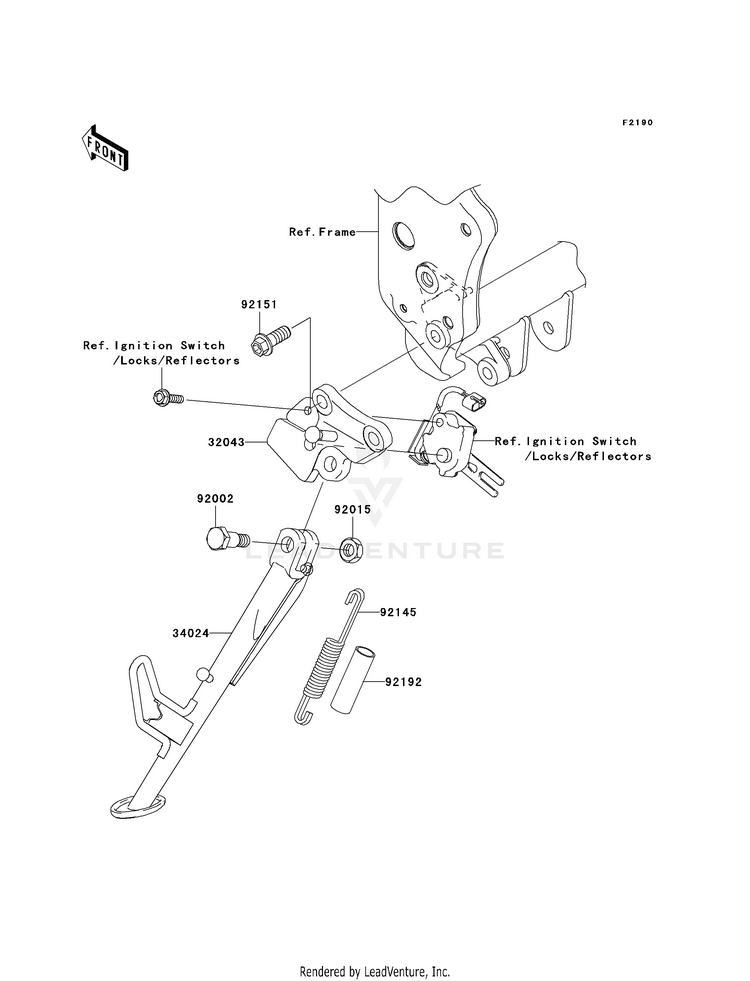 F2190

FRONT

Ref.Frame

92151

Ref.Ignition Switch
/Locks/Reflectors

32043

Ref.Ignition Switch
/Locks/Reflectors

92002

92015

LEADVENTURE

92145

34024

92192

Rendered by LeadVenture, Inc.